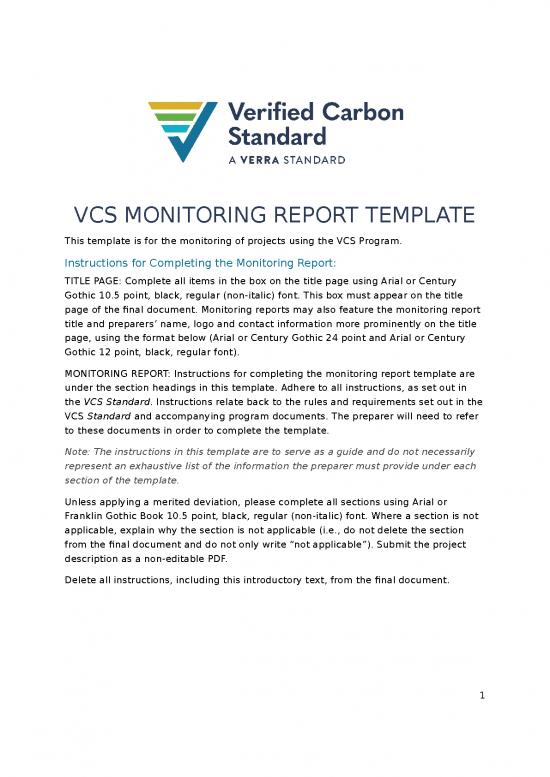 Verified Carbon Standard
A VERRA STANDARD

VCS MONITORING REPORT TEMPLATE

This template is for the monitoring of projects using the VCS Program.

Instructions for Completing the Monitoring Report:

TITLE PAGE: Complete all items in the box on the title page using Arial or Century Gothic 10.5 point, black, regular (non-italic) font. This box must appear on the title page of the final document. Monitoring reports may also feature the monitoring report title and preparers' name, logo and contact information more prominently on the title page, using the format below (Arial or Century Gothic 24 point and Arial or Century Gothic 12 point, black, regular font).

MONITORING REPORT: Instructions for completing the monitoring report template are under the section headings in this template. Adhere to all instructions, as set out in the VCS Standard. Instructions relate back to the rules and requirements set out in the VCS Standard and accompanying program documents. The preparer will need to refer to these documents in order to complete the template.

Note: The instructions in this template are to serve as a guide and do not necessarily represent an exhaustive list of the information the preparer must provide under each section of the template.

Unless applying a merited deviation, please complete all sections using Arial or Franklin Gothic Book 10.5 point, black, regular (non-italic) font. Where a section is not applicable, explain why the section is not applicable (i.e., do not delete the section from the final document and do not only write "not applicable"). Submit the project description as a non-editable PDF.

Delete all instructions, including this introductory text, from the final document.

1